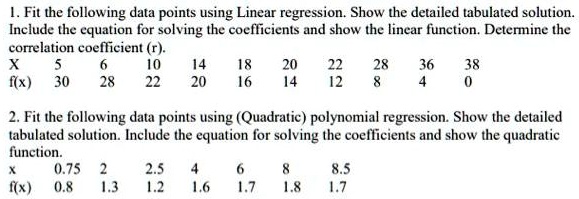 1. Fit the following data points using Linear regression. Show the detailed tabulated solution. Include the equation for solving the coefficients and show the linear function. Determine the correlation coefficient (r).

| X | 5 | 6 | 10 | 14 | 18 | 20 | 22 | 28 | 36 | 38 |
|---|---|---|---|---|---|---|---|---|---|---|
| f(x) | 30 | 28 | 22 | 20 | 16 | 14 | 12 | 8 | 4 | 0 |

2. Fit the following data points using (Quadratic) polynomial regression. Show the detailed tabulated solution. Include the equation for solving the coefficients and show the quadratic function.

| x | 0.75 | 2 | 2.5 | 4 | 6 | 8 | 8.5 |
|---|---|---|---|---|---|---|---|
| f(x) | 0.8 | 1.3 | 1.2 | 1.6 | 1.7 | 1.8 | 1.7 |